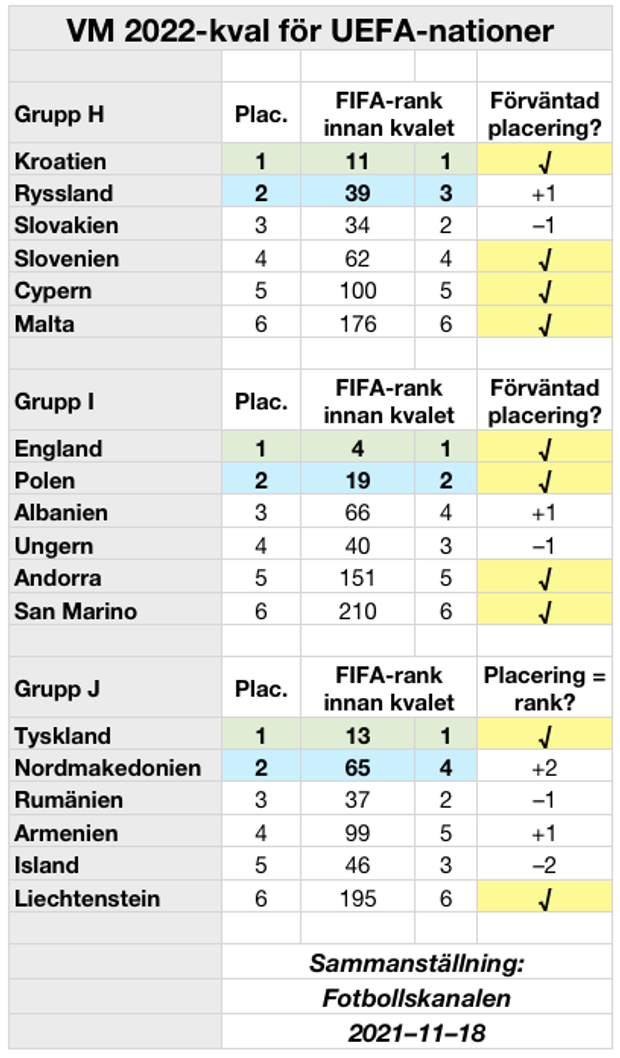 VM 2022-kval för UEFA-nationer

| Grupp H | Plac. | FIFA-rank innan kvalet | | Förväntad placering? |
|---|---|---|---|---|
| Kroatien | 1 | 11 | 1 | √ |
| Ryssland | 2 | 39 | 3 | +1 |
| Slovakien | 3 | 34 | 2 | –1 |
| Slovenien | 4 | 62 | 4 | √ |
| Cypern | 5 | 100 | 5 | √ |
| Malta | 6 | 176 | 6 | √ |

| Grupp I | Plac. | FIFA-rank innan kvalet | | Förväntad placering? |
|---|---|---|---|---|
| England | 1 | 4 | 1 | √ |
| Polen | 2 | 19 | 2 | √ |
| Albanien | 3 | 66 | 4 | +1 |
| Ungern | 4 | 40 | 3 | –1 |
| Andorra | 5 | 151 | 5 | √ |
| San Marino | 6 | 210 | 6 | √ |

| Grupp J | Plac. | FIFA-rank innan kvalet | | Placering = rank? |
|---|---|---|---|---|
| Tyskland | 1 | 13 | 1 | √ |
| Nordmakedonien | 2 | 65 | 4 | +2 |
| Rumänien | 3 | 37 | 2 | –1 |
| Armenien | 4 | 99 | 5 | +1 |
| Island | 5 | 46 | 3 | –2 |
| Liechtenstein | 6 | 195 | 6 | √ |

Sammanställning:
Fotbollskanalen
2021–11–18